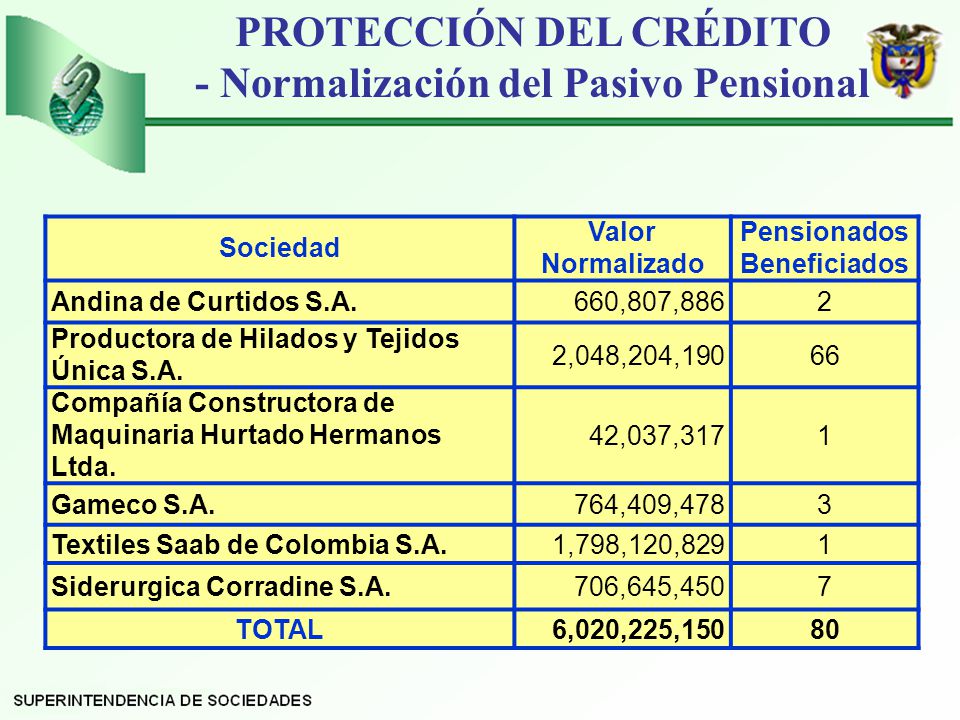 PROTECCIÓN DEL CRÉDITO
- Normalización del Pasivo Pensional

| Sociedad | Valor Normalizado | Pensionados Beneficiados |
|---|---|---|
| Andina de Curtidos S.A. | 660,807,886 | 2 |
| Productora de Hilados y Tejidos Única S.A. | 2,048,204,190 | 66 |
| Compañía Constructora de Maquinaria Hurtado Hermanos Ltda. | 42,037,317 | 1 |
| Gameco S.A. | 764,409,478 | 3 |
| Textiles Saab de Colombia S.A. | 1,798,120,829 | 1 |
| Siderurgica Corradine S.A. | 706,645,450 | 7 |
| TOTAL | 6,020,225,150 | 80 |

SUPERINTENDENCIA DE SOCIEDADES